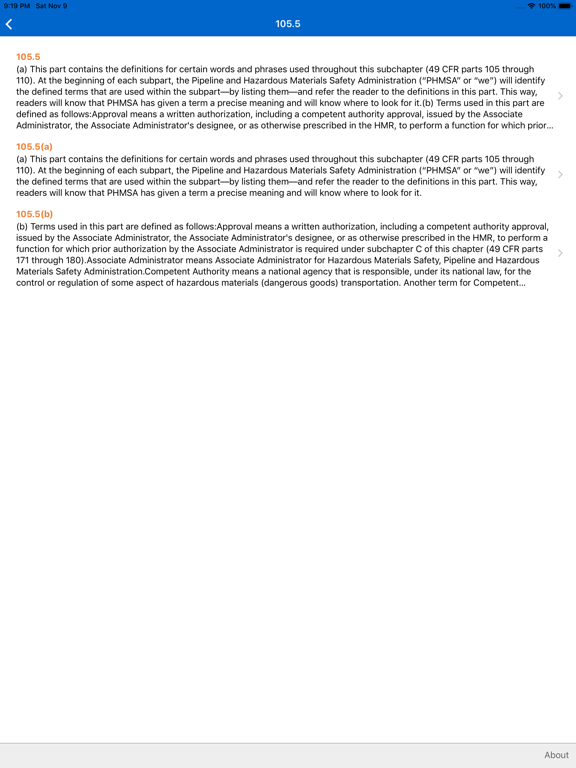 9:19 PM Sat Nov 9

100%

105.5

105.5
(a) This part contains the definitions for certain words and phrases used throughout this subchapter (49 CFR parts 105 through 110). At the beginning of each subpart, the Pipeline and Hazardous Materials Safety Administration ("PHMSA" or "we") will identify the defined terms that are used within the subpart—by listing them—and refer the reader to the definitions in this part. This way, readers will know that PHMSA has given a term a precise meaning and will know where to look for it.(b) Terms used in this part are defined as follows:Approval means a written authorization, including a competent authority approval, issued by the Associate Administrator, the Associate Administrator's designee, or as otherwise prescribed in the HMR, to perform a function for which prior...

105.5(a)
(a) This part contains the definitions for certain words and phrases used throughout this subchapter (49 CFR parts 105 through 110). At the beginning of each subpart, the Pipeline and Hazardous Materials Safety Administration ("PHMSA" or "we") will identify the defined terms that are used within the subpart—by listing them—and refer the reader to the definitions in this part. This way, readers will know that PHMSA has given a term a precise meaning and will know where to look for it.

105.5(b)
(b) Terms used in this part are defined as follows:Approval means a written authorization, including a competent authority approval, issued by the Associate Administrator, the Associate Administrator's designee, or as otherwise prescribed in the HMR, to perform a function for which prior authorization by the Associate Administrator is required under subchapter C of this chapter (49 CFR parts 171 through 180).Associate Administrator means Associate Administrator for Hazardous Materials Safety, Pipeline and Hazardous Materials Safety Administration.Competent Authority means a national agency that is responsible, under its national law, for the control or regulation of some aspect of hazardous materials (dangerous goods) transportation. Another term for Competent...

About